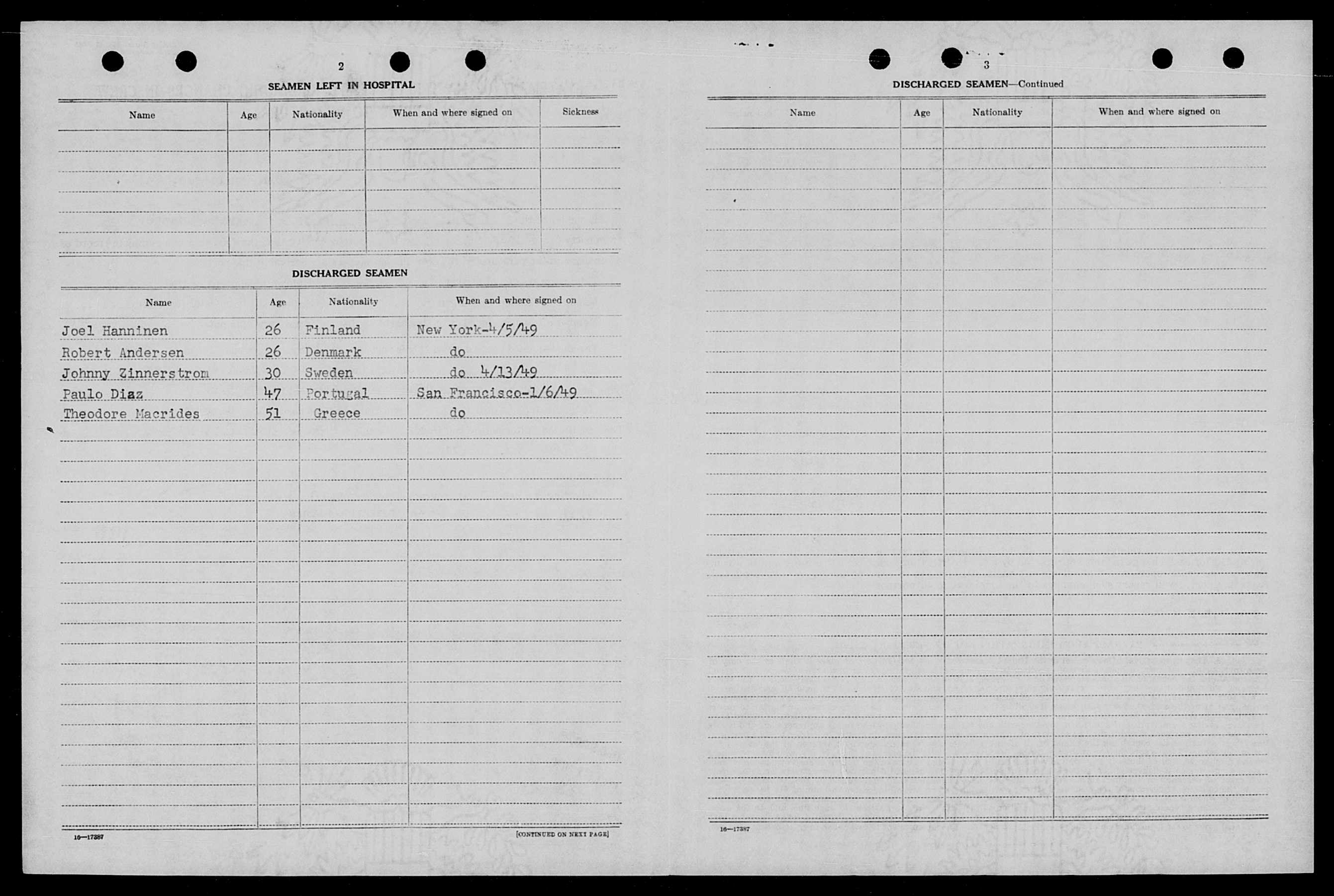 2

SEAMEN LEFT IN HOSPITAL

| Name | Age | Nationality | When and where signed on | Sickness |
|---|---|---|---|---|
| | | | | |

DISCHARGED SEAMEN

| Name | Age | Nationality | When and where signed on |
|---|---|---|---|
| Joel Hanninen | 26 | Finland | New York-4/5/49 |
| Robert Andersen | 26 | Denmark | do |
| Johnny Zinnerstrom | 30 | Sweden | do 4/13/49 |
| Paulo Diaz | 47 | Portugal | San Francisco-1/6/49 |
| Theodore Macrides | 51 | Greece | do |

16—17387

[CONTINUED ON NEXT PAGE]

3

DISCHARGED SEAMEN—Continued

| Name | Age | Nationality | When and where signed on |
|---|---|---|---|
| | | | |

16—17387